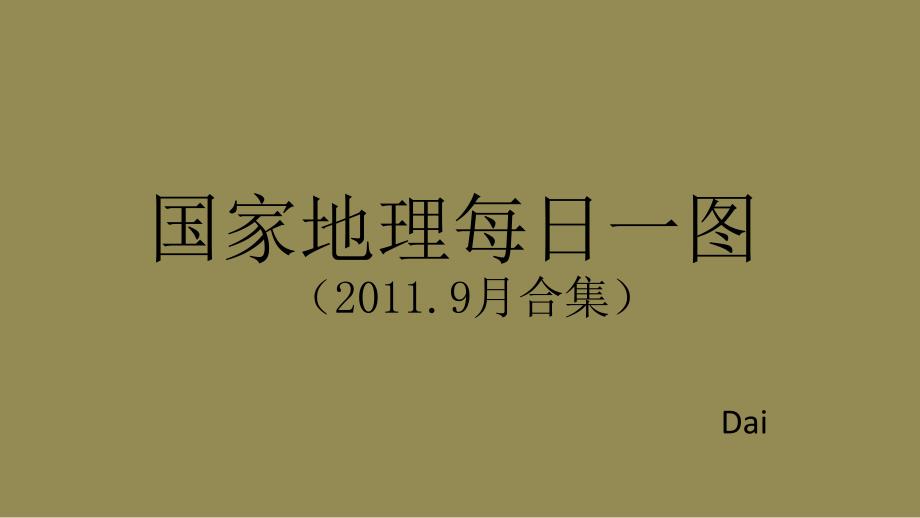 国家地理每日一图
（2011.9月合集）

Dai